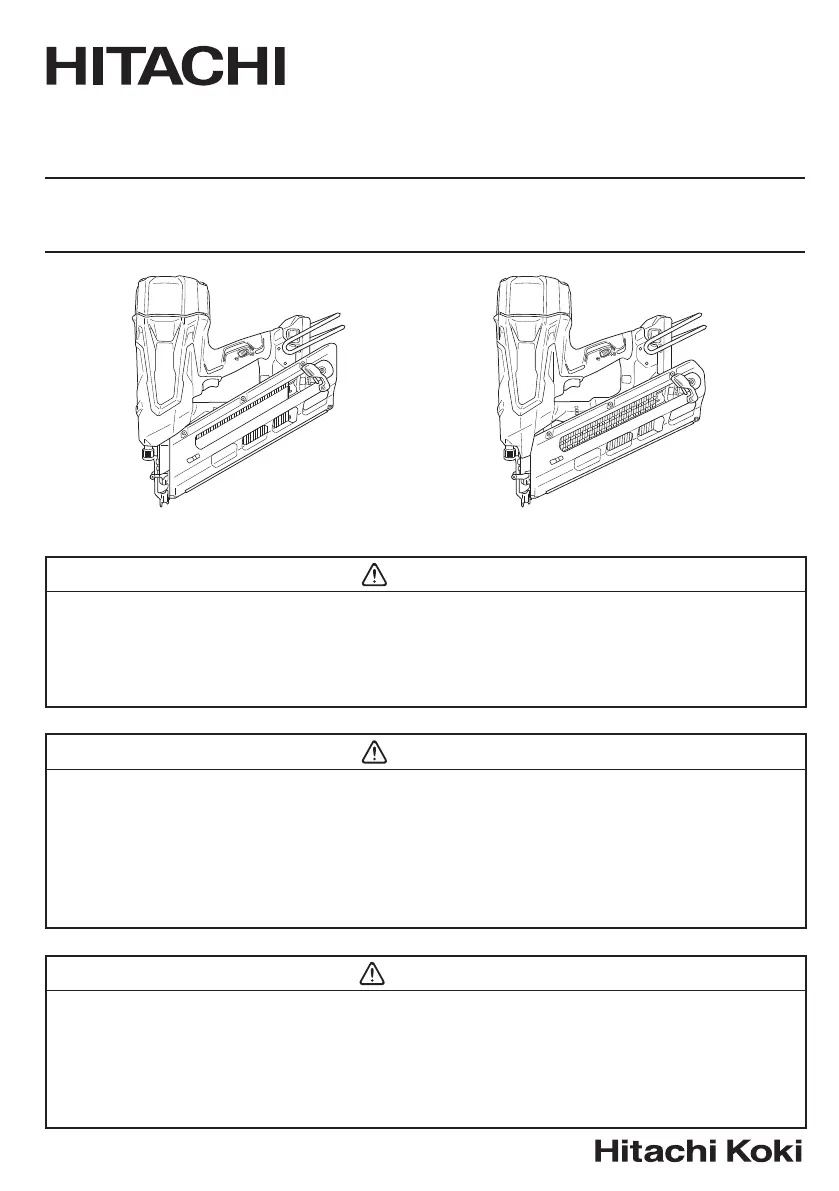 HITACHI

Hitachi Koki